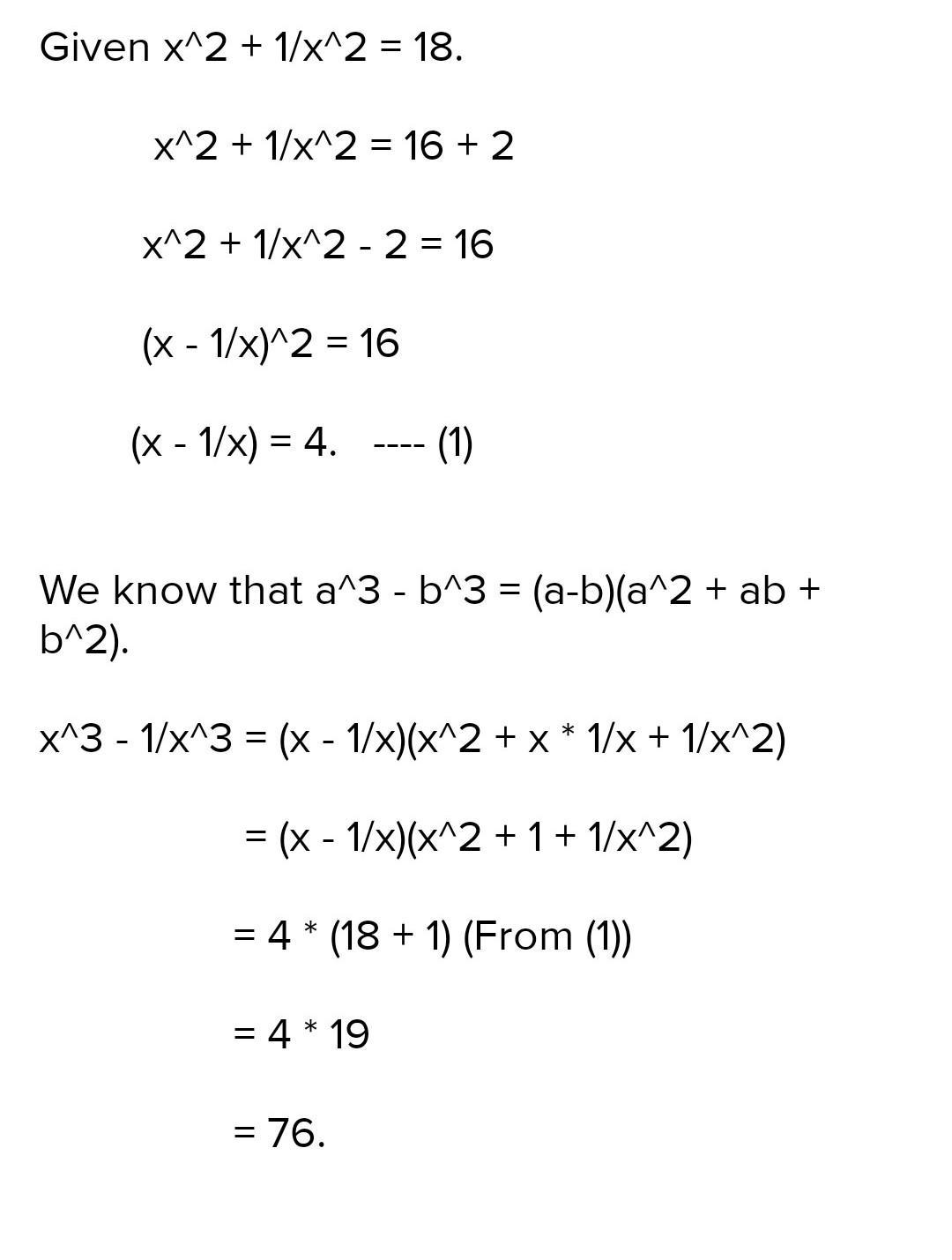 Given x^2 + 1/x^2 = 18.

x^2 + 1/x^2 = 16 + 2

x^2 + 1/x^2 - 2 = 16

(x - 1/x)^2 = 16

(x - 1/x) = 4. ---- (1)

We know that a^3 - b^3 = (a-b)(a^2 + ab + b^2).

x^3 - 1/x^3 = (x - 1/x)(x^2 + x * 1/x + 1/x^2)

= (x - 1/x)(x^2 + 1 + 1/x^2)

= 4 * (18 + 1) (From (1))

= 4 * 19

= 76.